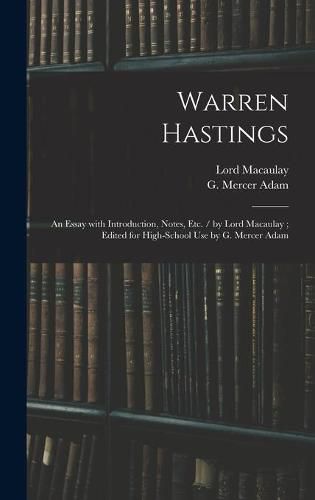 Warren Hastings

Lord Macaulay
G. Mercer Adam

An Essay with Introduction, Notes, Etc. / by Lord Macaulay ; Edited for High-School Use by G. Mercer Adam